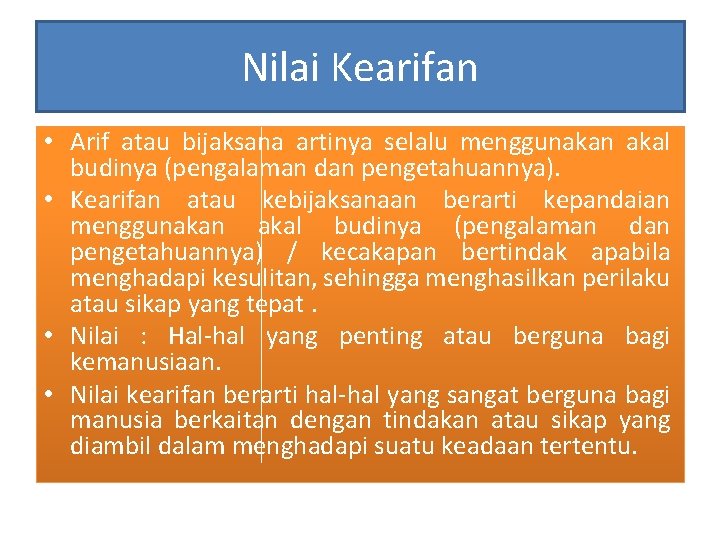 Nilai Kearifan

• Arif atau bijaksana artinya selalu menggunakan akal budinya (pengalaman dan pengetahuannya).
• Kearifan atau kebijaksanaan berarti kepandaian menggunakan akal budinya (pengalaman dan pengetahuannya) / kecakapan bertindak apabila menghadapi kesulitan, sehingga menghasilkan perilaku atau sikap yang tepat .
• Nilai : Hal-hal yang penting atau berguna bagi kemanusiaan.
• Nilai kearifan berarti hal-hal yang sangat berguna bagi manusia berkaitan dengan tindakan atau sikap yang diambil dalam menghadapi suatu keadaan tertentu.